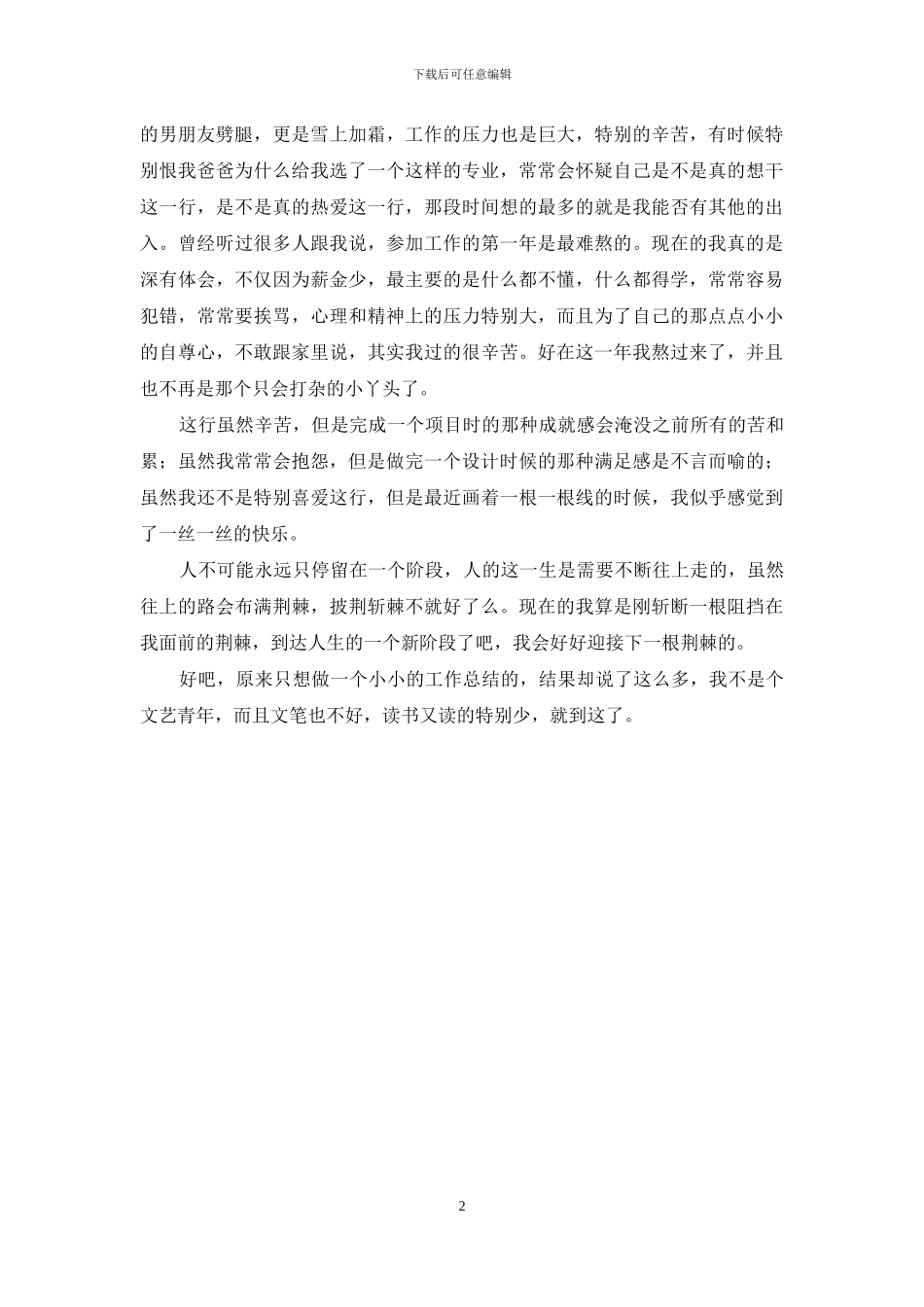 下载后可任意编辑

的男朋友劈腿，更是雪上加霜，工作的压力也是巨大，特别的辛苦，有时候特别恨我爸爸为什么给我选了一个这样的专业，常常会怀疑自己是不是真的想干这一行，是不是真的热爱这一行，那段时间想的最多的就是我能否有其他的出入。曾经听过很多人跟我说，参加工作的第一年是最难熬的。现在的我真的是深有体会，不仅因为薪金少，最主要的是什么都不懂，什么都得学，常常容易犯错，常常要挨骂，心理和精神上的压力特别大，而且为了自己的那点点小小的自尊心，不敢跟家里说，其实我过的很辛苦。好在这一年我熬过来了，并且也不再是那个只会打杂的小丫头了。

这行虽然辛苦，但是完成一个项目时的那种成就感会淹没之前所有的苦和累；虽然我常常会抱怨，但是做完一个设计时候的那种满足感是不言而喻的；虽然我还不是特别喜爱这行，但是最近画着一根一根线的时候，我似乎感觉到了一丝一丝的快乐。

人不可能永远只停留在一个阶段，人的这一生是需要不断往上走的，虽然往上的路会布满荆棘，披荆斩棘不就好了么。现在的我算是刚斩断一根阻挡在我面前的荆棘，到达人生的一个新阶段了吧，我会好好迎接下一根荆棘的。

好吧，原来只想做一个小小的工作总结的，结果却说了这么多，我不是个文艺青年，而且文笔也不好，读书又读的特别少，就到这了。

2